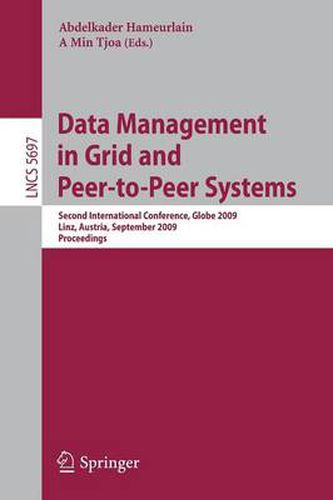 Abdelkader Hameurlain
A Min Tjoa (Eds.)

LNCS 5697

Data Management in Grid and Peer-to-Peer Systems

Second International Conference, Globe 2009
Linz, Austria, September 2009
Proceedings

Springer